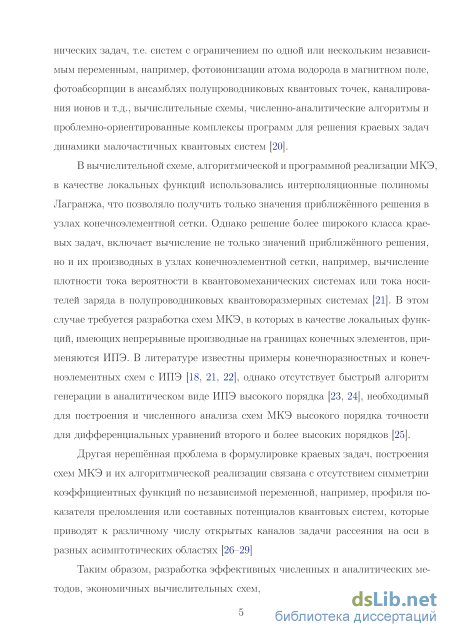 нических задач, т.е. систем с ограничением по одной или нескольким независимым переменным, например, фотоионизации атома водорода в магнитном поле, фотоабсорбции в ансамблях полупроводниковых квантовых точек, каналирования ионов и т.д., вычислительные схемы, численно-аналитические алгоритмы и проблемно-ориентированные комплексы программ для решения краевых задач динамики малочастичных квантовых систем [20].

В вычислительной схеме, алгоритмической и программной реализации МКЭ, в качестве локальных функций использовались интерполяционные полиномы Лагранжа, что позволяло получить только значения приближённого решения в узлах конечноэлементной сетки. Однако решение более широкого класса краевых задач, включает вычисление не только значений приближённого решения, но и их производных в узлах конечноэлементной сетки, например, вычисление плотности тока вероятности в квантовомеханических системах или тока носителей заряда в полупроводниковых квантоворазмерных системах [21]. В этом случае требуется разработка схем МКЭ, в которых в качестве локальных функций, имеющих непрерывные производные на границах конечных элементов, применяются ИПЭ. В литературе известны примеры конечноразностных и конечноэлементных схем с ИПЭ [18, 21, 22], однако отсутствует быстрый алгоритм генерации в аналитическом виде ИПЭ высокого порядка [23, 24], необходимый для построения и численного анализа схем МКЭ высокого порядка точности для дифференциальных уравнений второго и более высоких порядков [25].

Другая нерешённая проблема в формулировке краевых задач, построения схем МКЭ и их алгоритмической реализации связана с отсутствием симметрии коэффициентных функций по независимой переменной, например, профиля показателя преломления или составных потенциалов квантовых систем, которые приводят к различному числу открытых каналов задачи рассеяния на оси в разных асимптотических областях [26–29]

Таким образом, разработка эффективных численных и аналитических методов, экономичных вычислительных схем,

5

dsLib.net
библиотека диссертаций